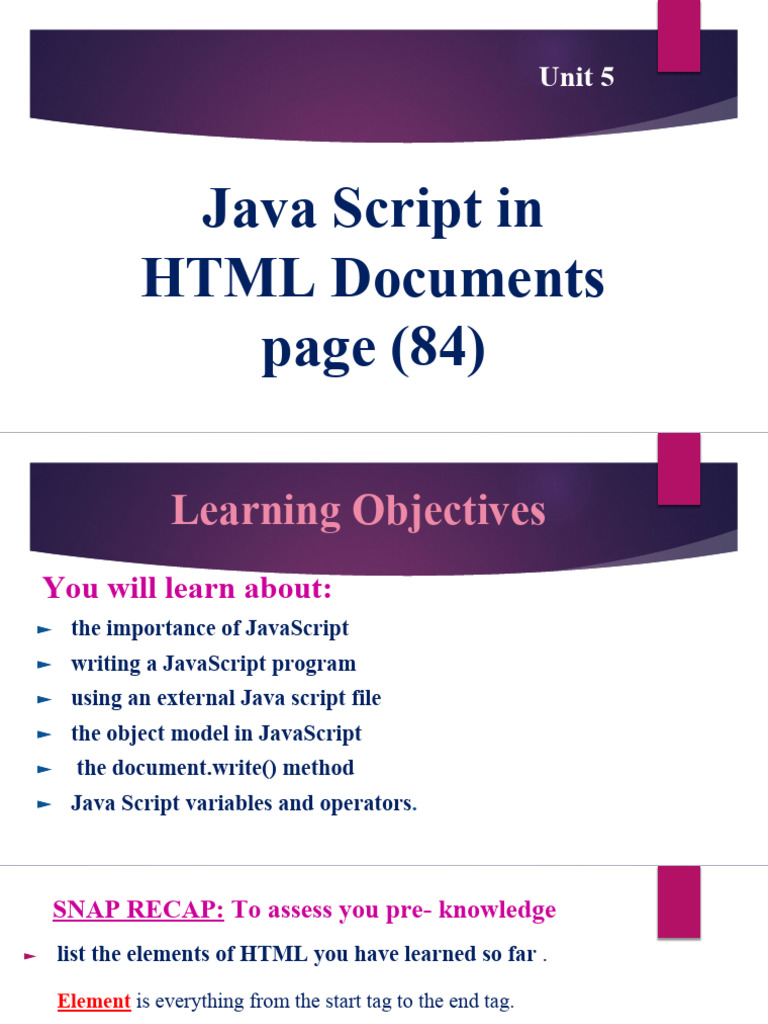 Unit 5

Java Script in HTML Documents page (84)

Learning Objectives

You will learn about:

► the importance of JavaScript
► writing a JavaScript program
► using an external Java script file
► the object model in JavaScript
► the document.write() method
► Java Script variables and operators.

SNAP RECAP: To assess you pre- knowledge

► list the elements of HTML you have learned so far .

Element is everything from the start tag to the end tag.